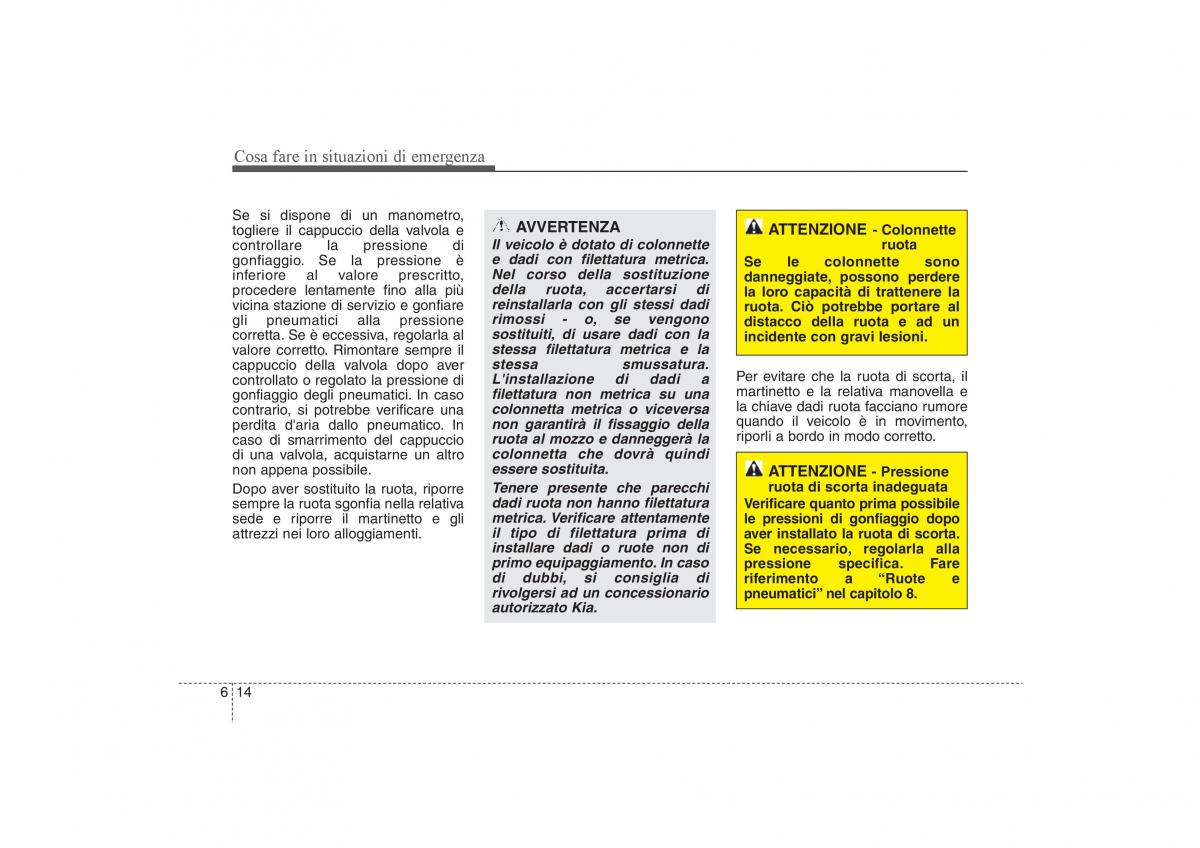 Cosa fare in situazioni di emergenza

Se si dispone di un manometro, togliere il cappuccio della valvola e controllare la pressione di gonfiaggio. Se la pressione è inferiore al valore prescritto, procedere lentamente fino alla più vicina stazione di servizio e gonfiare gli pneumatici alla pressione corretta. Se è eccessiva, regolarla al valore corretto. Rimontare sempre il cappuccio della valvola dopo aver controllato o regolato la pressione di gonfiaggio degli pneumatici. In caso contrario, si potrebbe verificare una perdita d'aria dallo pneumatico. In caso di smarrimento del cappuccio di una valvola, acquistarne un altro non appena possibile.

Dopo aver sostituito la ruota, riporre sempre la ruota sgonfia nella relativa sede e riporre il martinetto e gli attrezzi nei loro alloggiamenti.

AVVERTENZA

Il veicolo è dotato di colonnette e dadi con filettatura metrica. Nel corso della sostituzione della ruota, accertarsi di reinstallarla con gli stessi dadi rimossi - o, se vengono sostituiti, di usare dadi con la stessa filettatura metrica e la stessa smussatura. L'installazione di dadi a filettatura non metrica su una colonnetta metrica o viceversa non garantirà il fissaggio della ruota al mozzo e danneggerà la colonnetta che dovrà quindi essere sostituita.

Tenere presente che parecchi dadi ruota non hanno filettatura metrica. Verificare attentamente il tipo di filettatura prima di installare dadi o ruote non di primo equipaggiamento. In caso di dubbi, si consiglia di rivolgersi ad un concessionario autorizzato Kia.

ATTENZIONE - Colonnette ruota

Se le colonnette sono danneggiate, possono perdere la loro capacità di trattenere la ruota. Ciò potrebbe portare al distacco della ruota e ad un incidente con gravi lesioni.

Per evitare che la ruota di scorta, il martinetto e la relativa manovella e la chiave dadi ruota facciano rumore quando il veicolo è in movimento, riporli a bordo in modo corretto.

ATTENZIONE - Pressione ruota di scorta inadeguata

Verificare quanto prima possibile le pressioni di gonfiaggio dopo aver installato la ruota di scorta. Se necessario, regolarla alla pressione specifica. Fare riferimento a “Ruote e pneumatici” nel capitolo 8.

6 14